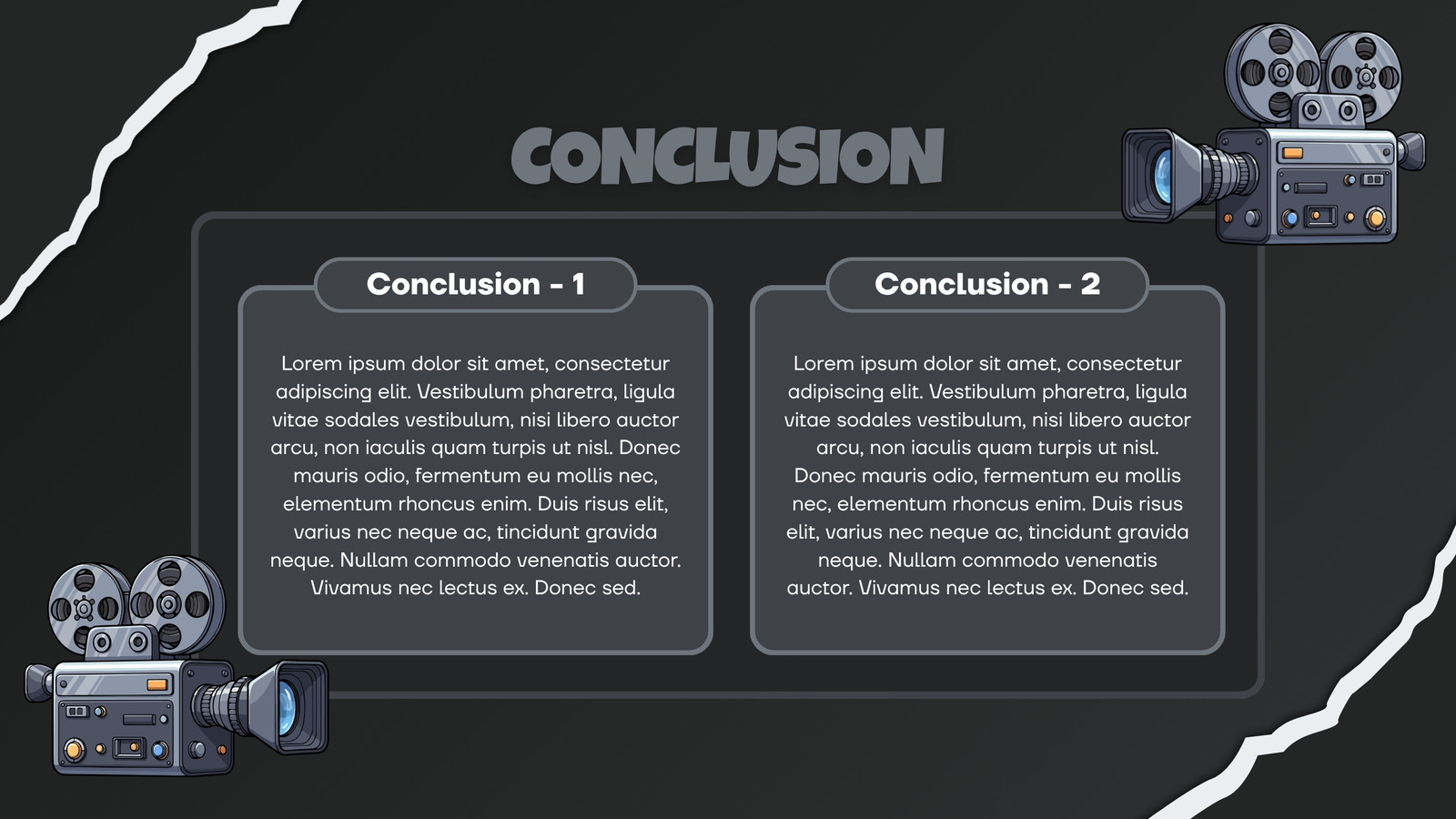 CONCLUSION

Conclusion - 1

Lorem ipsum dolor sit amet, consectetur adipiscing elit. Vestibulum pharetra, ligula vitae sodales vestibulum, nisi libero auctor arcu, non iaculis quam turpis ut nisl. Donec mauris odio, fermentum eu mollis nec, elementum rhoncus enim. Duis risus elit, varius nec neque ac, tincidunt gravida neque. Nullam commodo venenatis auctor. Vivamus nec lectus ex. Donec sed.

Conclusion - 2

Lorem ipsum dolor sit amet, consectetur adipiscing elit. Vestibulum pharetra, ligula vitae sodales vestibulum, nisi libero auctor arcu, non iaculis quam turpis ut nisl. Donec mauris odio, fermentum eu mollis nec, elementum rhoncus enim. Duis risus elit, varius nec neque ac, tincidunt gravida neque. Nullam commodo venenatis auctor. Vivamus nec lectus ex. Donec sed.